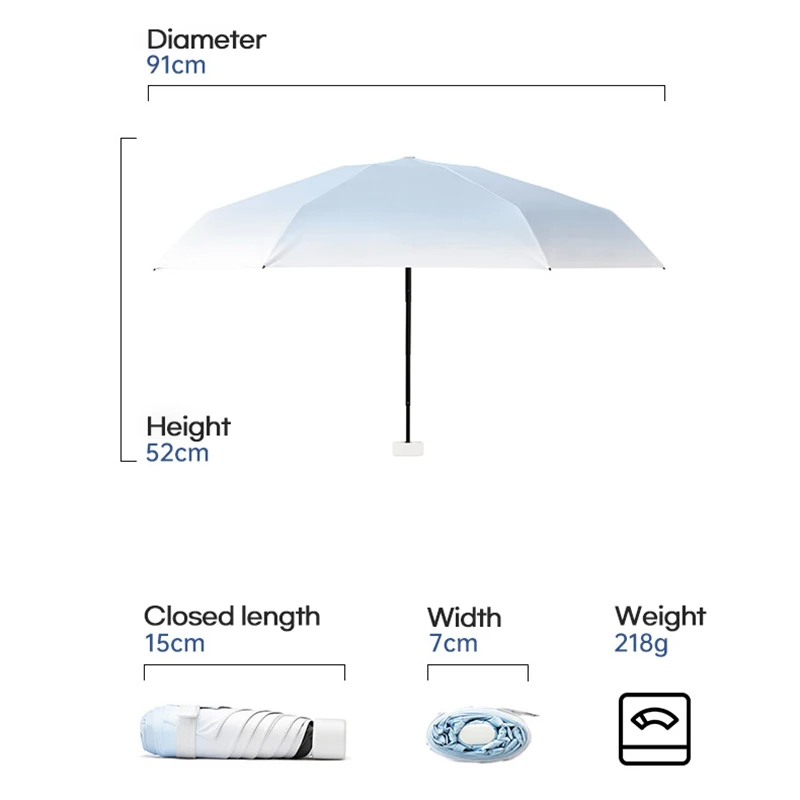 Diameter
91cm

Height
52cm

Closed length
15cm

Width
7cm

Weight
218g